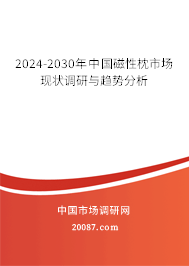 2024-2030年中国磁性枕市场现状调研与趋势分析

中国市场调研网

20087.com